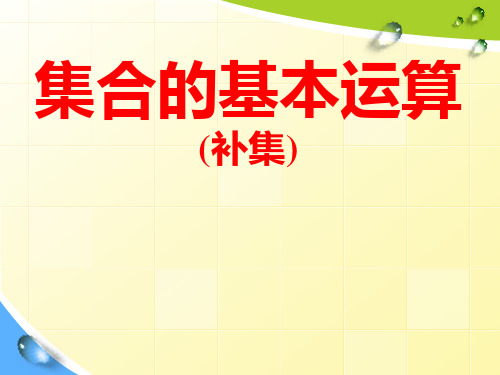 集合的基本运算

(补集)